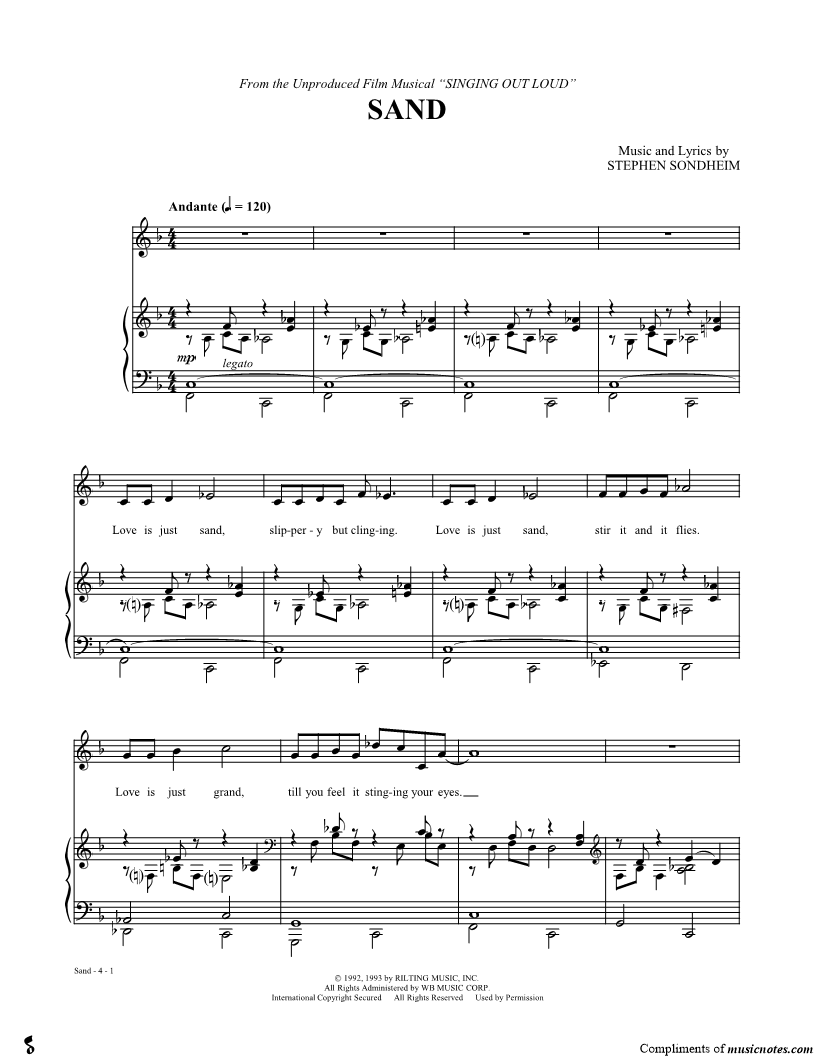 From the Unproduced Film Musical "SINGING OUT LOUD"

SAND

Music and Lyrics by
STEPHEN SONDHEIM

Andante (♩ = 120)

mp

legato

Love is just sand, slip-per-y but cling-ing. Love is just sand, stir it and it flies.

Love is just grand, till you feel it sting-ing your eyes.

Sand - 4 - 1

© 1992, 1993 by RILTING MUSIC, INC.
All Rights Administered by WB MUSIC CORP.
International Copyright Secured All Rights Reserved Used by Permission

Compliments of musicnotes.com